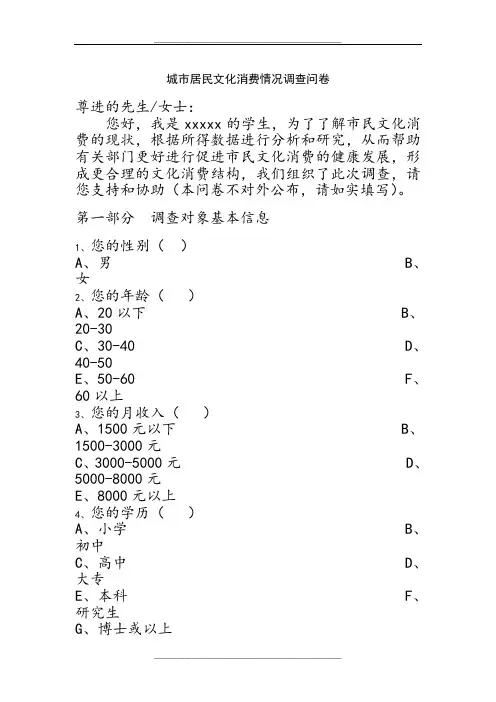 城市居民文化消费情况调查问卷

尊进的先生/女士：

您好，我是 xxxxx 的学生，为了了解市民文化消费的现状，根据所得数据进行分析和研究，从而帮助有关部门更好进行促进市民文化消费的健康发展，形成更合理的文化消费结构，我们组织了此次调查，请您支持和协助（本问卷不对外公布，请如实填写）。

第一部分　调查对象基本信息

1、您的性别（　）
A、男　　B、女
2、您的年龄（　）
A、20 以下　　B、20-30
C、30-40　　D、40-50
E、50-60　　F、60 以上
3、您的月收入（　）
A、1500 元以下　　B、1500-3000 元
C、3000-5000 元　　D、5000-8000 元
E、8000 元以上
4、您的学历（　）
A、小学　　B、初中
C、高中　　D、大专
E、本科　　F、研究生
G、博士或以上